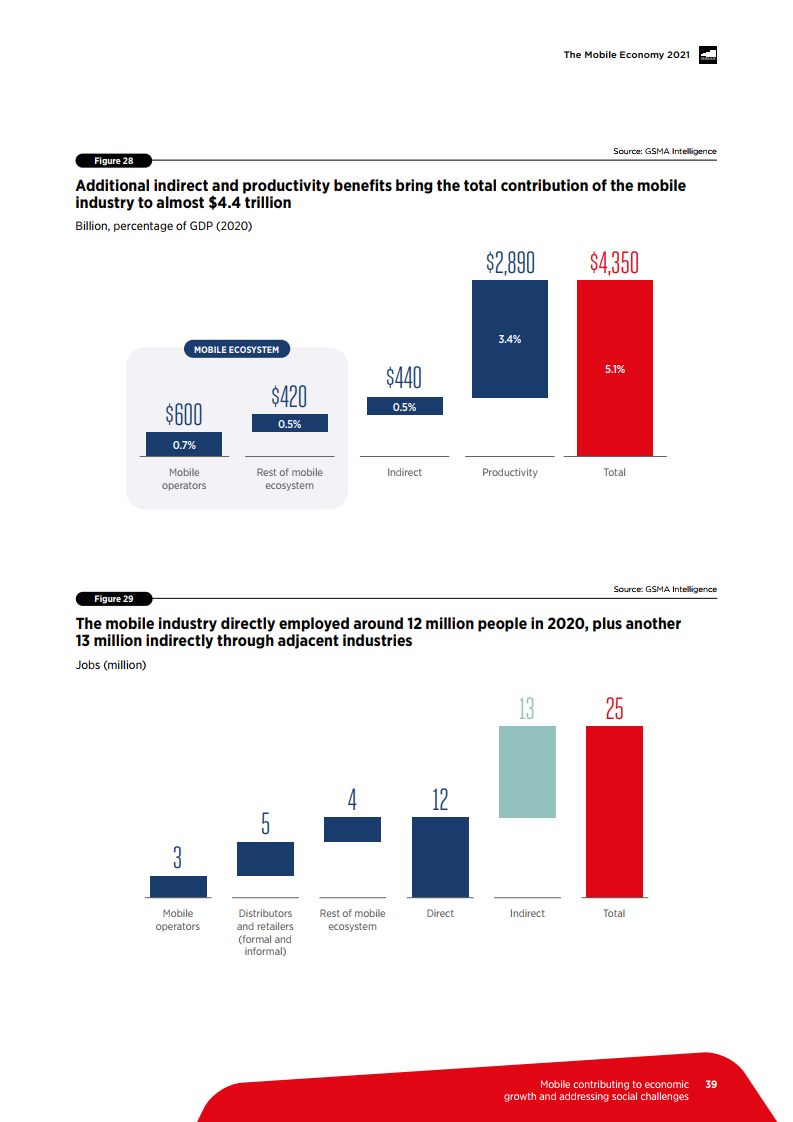 The Mobile Economy 2021

Figure 28

Source: GSMA Intelligence

Additional indirect and productivity benefits bring the total contribution of the mobile industry to almost $4.4 trillion

Billion, percentage of GDP (2020)

MOBILE ECOSYSTEM

$600
0.7%
Mobile operators

$420
0.5%
Rest of mobile ecosystem

$440
0.5%
Indirect

$2,890
3.4%
Productivity

$4,350
5.1%
Total

Figure 29

Source: GSMA Intelligence

The mobile industry directly employed around 12 million people in 2020, plus another 13 million indirectly through adjacent industries

Jobs (million)

3
Mobile operators

5
Distributors and retailers (formal and informal)

4
Rest of mobile ecosystem

12
Direct

13
Indirect

25
Total

Mobile contributing to economic growth and addressing social challenges 39